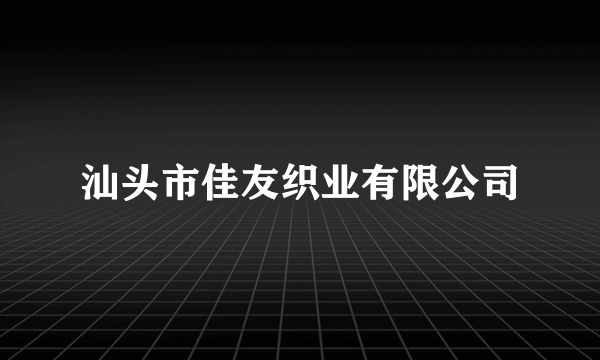 汕头市佳友织业有限公司